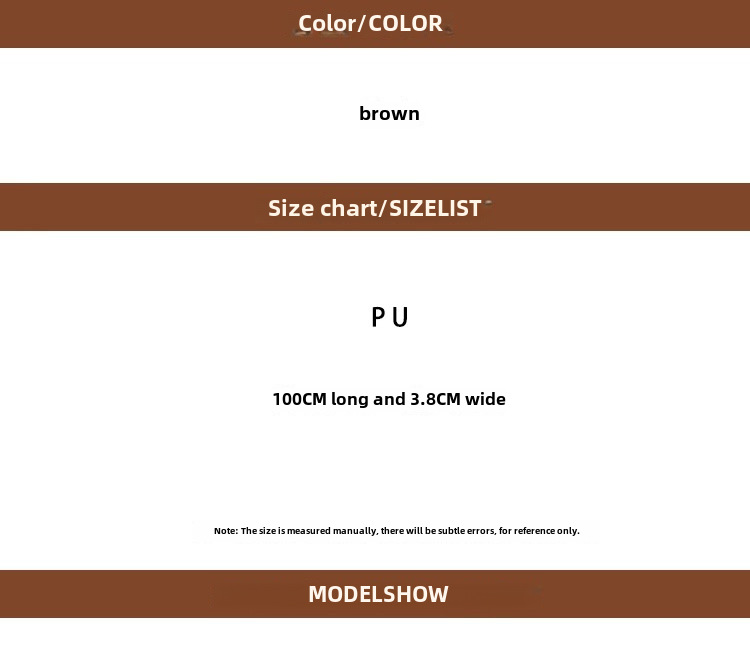 Color/COLOR

brown

Size chart/SIZELIST

P U

100CM long and 3.8CM wide

Note: The size is measured manually, there will be subtle errors, for reference only.

MODELSHOW